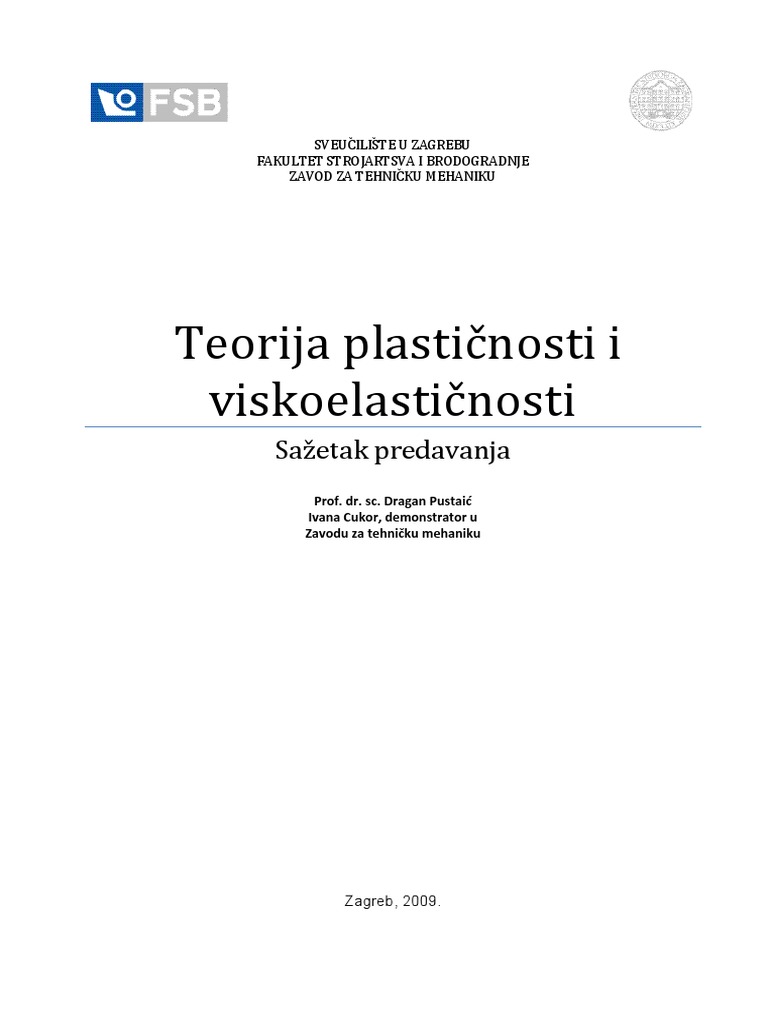 FSB

SVEUČILIŠTE U ZAGREBU
FAKULTET STROJARTSVA I BRODOGRADNJE
ZAVOD ZA TEHNIČKU MEHANIKU

Teorija plastičnosti i viskoelastičnosti

Sažetak predavanja

Prof. dr. sc. Dragan Pustaić
Ivana Cukor, demonstrator u
Zavodu za tehničku mehaniku

Zagreb, 2009.